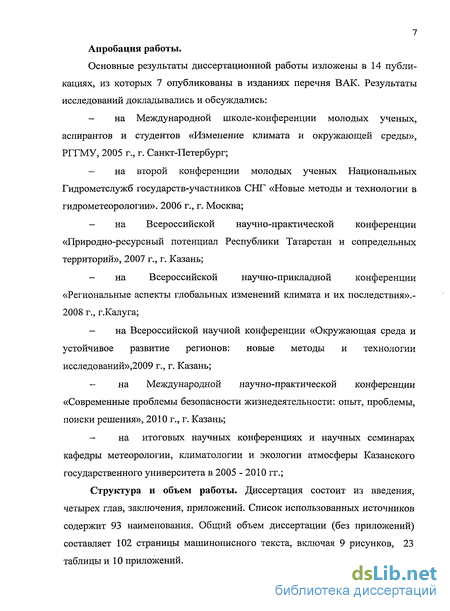 7

Апробация работы.

Основные результаты диссертационной работы изложены в 14 публикациях, из которых 7 опубликованы в изданиях перечня ВАК. Результаты исследований докладывались и обсуждались:

– на Международной школе-конференции молодых ученых, аспирантов и студентов «Изменение климата и окружающей среды», РГГМУ, 2005 г., г. Санкт-Петербург;

– на второй конференции молодых ученых Национальных Гидрометслужб государств-участников СНГ «Новые методы и технологии в гидрометеорологии». 2006 г., г. Москва;

– на Всероссийской научно-практической конференции «Природно-ресурсный потенциал Республики Татарстан и сопредельных территорий», 2007 г., г. Казань;

– на Всероссийской научно-прикладной конференции «Региональные аспекты глобальных изменений климата и их последствия».- 2008 г., г.Калуга;

– на Всероссийской научной конференции «Окружающая среда и устойчивое развитие регионов: новые методы и технологии исследований»,2009 г., г. Казань;

– на Международной научно-практической конференции «Современные проблемы безопасности жизнедеятельности: опыт, проблемы, поиски решения», 2010 г., г. Казань;

– на итоговых научных конференциях и научных семинарах кафедры метеорологии, климатологии и экологии атмосферы Казанского государственного университета в 2005 - 2010 гг.;

Структура и объем работы. Диссертация состоит из введения, четырех глав, заключения, приложений. Список использованных источников содержит 93 наименования. Общий объем диссертации (без приложений) составляет 102 страницы машинописного текста, включая 9 рисунков, 23 таблицы и 10 приложений.

dsLib.net
библиотека диссертаций